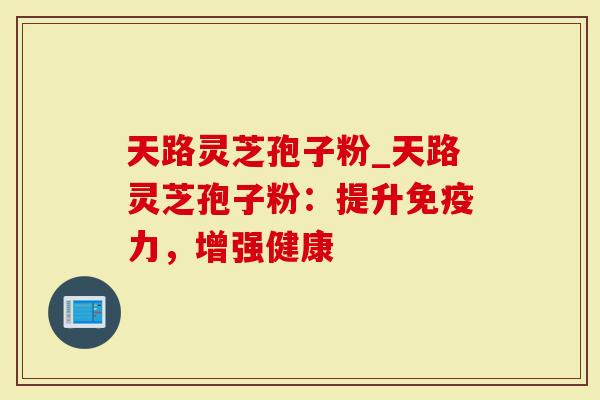 天路灵芝孢子粉_天路灵芝孢子粉：提升免疫力，增强健康